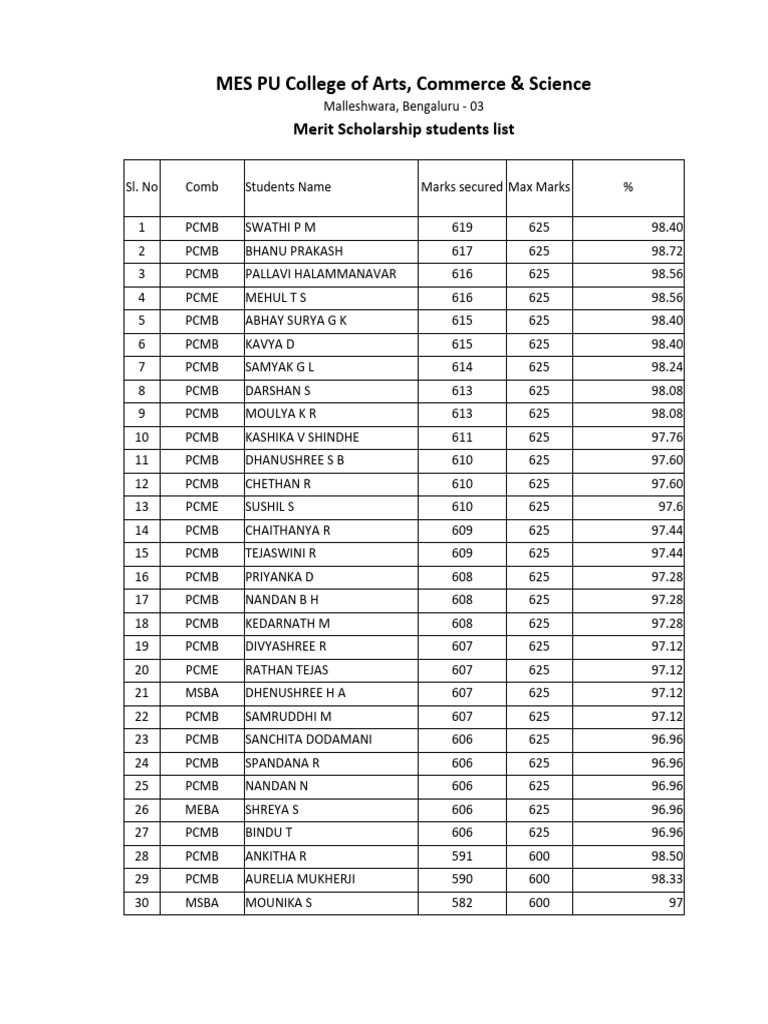 MES PU College of Arts, Commerce & Science

Malleshwara, Bengaluru - 03

Merit Scholarship students list

| Sl. No | Comb | Students Name | Marks secured | Max Marks | % |
|---|---|---|---|---|---|
| 1 | PCMB | SWATHI P M | 619 | 625 | 98.40 |
| 2 | PCMB | BHANU PRAKASH | 617 | 625 | 98.72 |
| 3 | PCMB | PALLAVI HALAMMANAVAR | 616 | 625 | 98.56 |
| 4 | PCME | MEHUL T S | 616 | 625 | 98.56 |
| 5 | PCMB | ABHAY SURYA G K | 615 | 625 | 98.40 |
| 6 | PCMB | KAVYA D | 615 | 625 | 98.40 |
| 7 | PCMB | SAMYAK G L | 614 | 625 | 98.24 |
| 8 | PCMB | DARSHAN S | 613 | 625 | 98.08 |
| 9 | PCMB | MOULYA K R | 613 | 625 | 98.08 |
| 10 | PCMB | KASHIKA V SHINDHE | 611 | 625 | 97.76 |
| 11 | PCMB | DHANUSHREE S B | 610 | 625 | 97.60 |
| 12 | PCMB | CHETHAN R | 610 | 625 | 97.60 |
| 13 | PCME | SUSHIL S | 610 | 625 | 97.6 |
| 14 | PCMB | CHAITHANYA R | 609 | 625 | 97.44 |
| 15 | PCMB | TEJASWINI R | 609 | 625 | 97.44 |
| 16 | PCMB | PRIYANKA D | 608 | 625 | 97.28 |
| 17 | PCMB | NANDAN B H | 608 | 625 | 97.28 |
| 18 | PCMB | KEDARNATH M | 608 | 625 | 97.28 |
| 19 | PCMB | DIVYASHREE R | 607 | 625 | 97.12 |
| 20 | PCME | RATHAN TEJAS | 607 | 625 | 97.12 |
| 21 | MSBA | DHENUSHREE H A | 607 | 625 | 97.12 |
| 22 | PCMB | SAMRUDDHI M | 607 | 625 | 97.12 |
| 23 | PCMB | SANCHITA DODAMANI | 606 | 625 | 96.96 |
| 24 | PCMB | SPANDANA R | 606 | 625 | 96.96 |
| 25 | PCMB | NANDAN N | 606 | 625 | 96.96 |
| 26 | MEBA | SHREYA S | 606 | 625 | 96.96 |
| 27 | PCMB | BINDU T | 606 | 625 | 96.96 |
| 28 | PCMB | ANKITHA R | 591 | 600 | 98.50 |
| 29 | PCMB | AURELIA MUKHERJI | 590 | 600 | 98.33 |
| 30 | MSBA | MOUNIKA S | 582 | 600 | 97 |